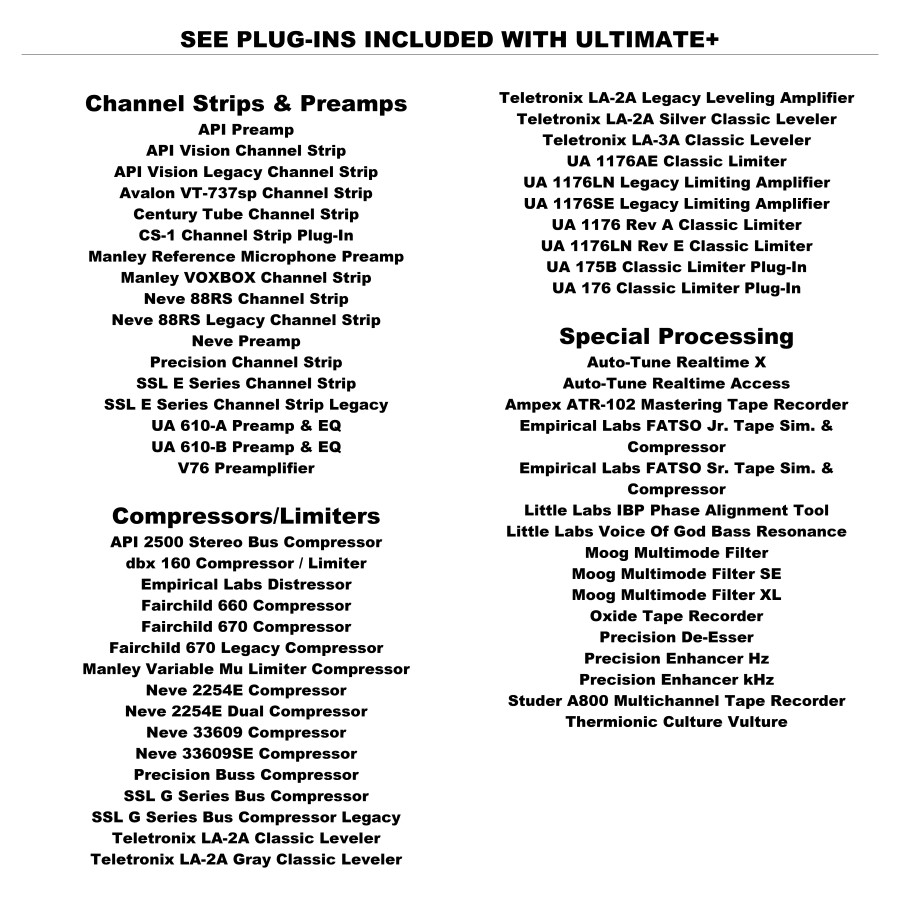 SEE PLUG-INS INCLUDED WITH ULTIMATE+

Channel Strips & Preamps
API Preamp
API Vision Channel Strip
API Vision Legacy Channel Strip
Avalon VT-737sp Channel Strip
Century Tube Channel Strip
CS-1 Channel Strip Plug-In
Manley Reference Microphone Preamp
Manley VOXBOX Channel Strip
Neve 88RS Channel Strip
Neve 88RS Legacy Channel Strip
Neve Preamp
Precision Channel Strip
SSL E Series Channel Strip
SSL E Series Channel Strip Legacy
UA 610-A Preamp & EQ
UA 610-B Preamp & EQ
V76 Preamplifier

Compressors/Limiters
API 2500 Stereo Bus Compressor
dbx 160 Compressor / Limiter
Empirical Labs Distressor
Fairchild 660 Compressor
Fairchild 670 Compressor
Fairchild 670 Legacy Compressor
Manley Variable Mu Limiter Compressor
Neve 2254E Compressor
Neve 2254E Dual Compressor
Neve 33609 Compressor
Neve 33609SE Compressor
Precision Buss Compressor
SSL G Series Bus Compressor
SSL G Series Bus Compressor Legacy
Teletronix LA-2A Classic Leveler
Teletronix LA-2A Gray Classic Leveler
Teletronix LA-2A Legacy Leveling Amplifier
Teletronix LA-2A Silver Classic Leveler
Teletronix LA-3A Classic Leveler
UA 1176AE Classic Limiter
UA 1176LN Legacy Limiting Amplifier
UA 1176SE Legacy Limiting Amplifier
UA 1176 Rev A Classic Limiter
UA 1176LN Rev E Classic Limiter
UA 175B Classic Limiter Plug-In
UA 176 Classic Limiter Plug-In

Special Processing
Auto-Tune Realtime X
Auto-Tune Realtime Access
Ampex ATR-102 Mastering Tape Recorder
Empirical Labs FATSO Jr. Tape Sim. & Compressor
Empirical Labs FATSO Sr. Tape Sim. & Compressor
Little Labs IBP Phase Alignment Tool
Little Labs Voice Of God Bass Resonance
Moog Multimode Filter
Moog Multimode Filter SE
Moog Multimode Filter XL
Oxide Tape Recorder
Precision De-Esser
Precision Enhancer Hz
Precision Enhancer kHz
Studer A800 Multichannel Tape Recorder
Thermionic Culture Vulture